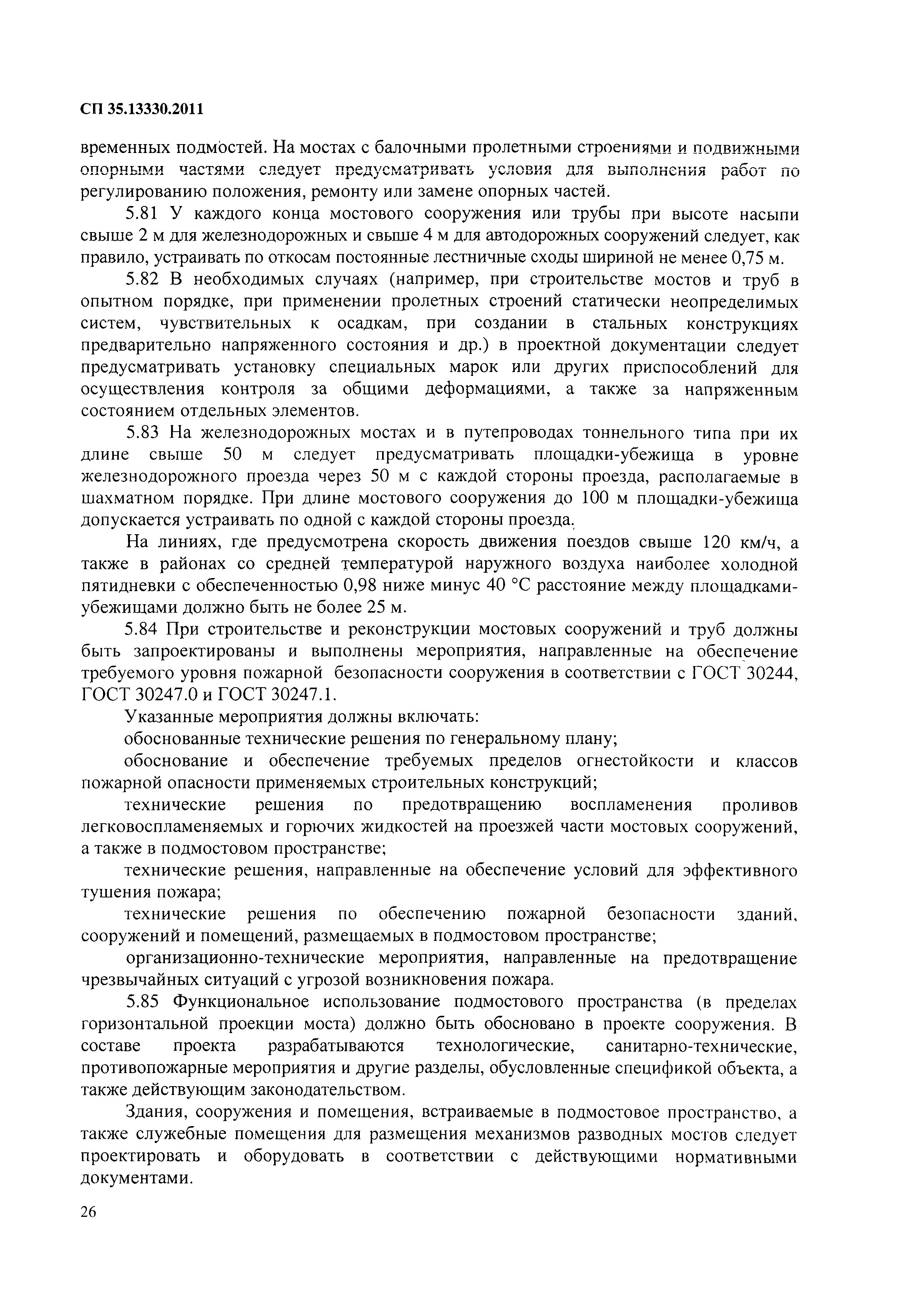 СП 35.13330.2011

временных подмостей. На мостах с балочными пролетными строениями и подвижными опорными частями следует предусматривать условия для выполнения работ по регулированию положения, ремонту или замене опорных частей.

5.81 У каждого конца мостового сооружения или трубы при высоте насыпи свыше 2 м для железнодорожных и свыше 4 м для автодорожных сооружений следует, как правило, устраивать по откосам постоянные лестничные сходы шириной не менее 0,75 м.

5.82 В необходимых случаях (например, при строительстве мостов и труб в опытном порядке, при применении пролетных строений статически неопределимых систем, чувствительных к осадкам, при создании в стальных конструкциях предварительно напряженного состояния и др.) в проектной документации следует предусматривать установку специальных марок или других приспособлений для осуществления контроля за общими деформациями, а также за напряженным состоянием отдельных элементов.

5.83 На железнодорожных мостах и в путепроводах тоннельного типа при их длине свыше 50 м следует предусматривать площадки-убежища в уровне железнодорожного проезда через 50 м с каждой стороны проезда, располагаемые в шахматном порядке. При длине мостового сооружения до 100 м площадки-убежища допускается устраивать по одной с каждой стороны проезда.

На линиях, где предусмотрена скорость движения поездов свыше 120 км/ч, а также в районах со средней температурой наружного воздуха наиболее холодной пятидневки с обеспеченностью 0,98 ниже минус 40 °С расстояние между площадками-убежищами должно быть не более 25 м.

5.84 При строительстве и реконструкции мостовых сооружений и труб должны быть запроектированы и выполнены мероприятия, направленные на обеспечение требуемого уровня пожарной безопасности сооружения в соответствии с ГОСТ 30244, ГОСТ 30247.0 и ГОСТ 30247.1.

Указанные мероприятия должны включать:

обоснованные технические решения по генеральному плану;

обоснование и обеспечение требуемых пределов огнестойкости и классов пожарной опасности применяемых строительных конструкций;

технические решения по предотвращению воспламенения проливов легковоспламеняемых и горючих жидкостей на проезжей части мостовых сооружений, а также в подмостовом пространстве;

технические решения, направленные на обеспечение условий для эффективного тушения пожара;

технические решения по обеспечению пожарной безопасности зданий, сооружений и помещений, размещаемых в подмостовом пространстве;

организационно-технические мероприятия, направленные на предотвращение чрезвычайных ситуаций с угрозой возникновения пожара.

5.85 Функциональное использование подмостового пространства (в пределах горизонтальной проекции моста) должно быть обосновано в проекте сооружения. В составе проекта разрабатываются технологические, санитарно-технические, противопожарные мероприятия и другие разделы, обусловленные спецификой объекта, а также действующим законодательством.

Здания, сооружения и помещения, встраиваемые в подмостовое пространство, а также служебные помещения для размещения механизмов разводных мостов следует проектировать и оборудовать в соответствии с действующими нормативными документами.

26